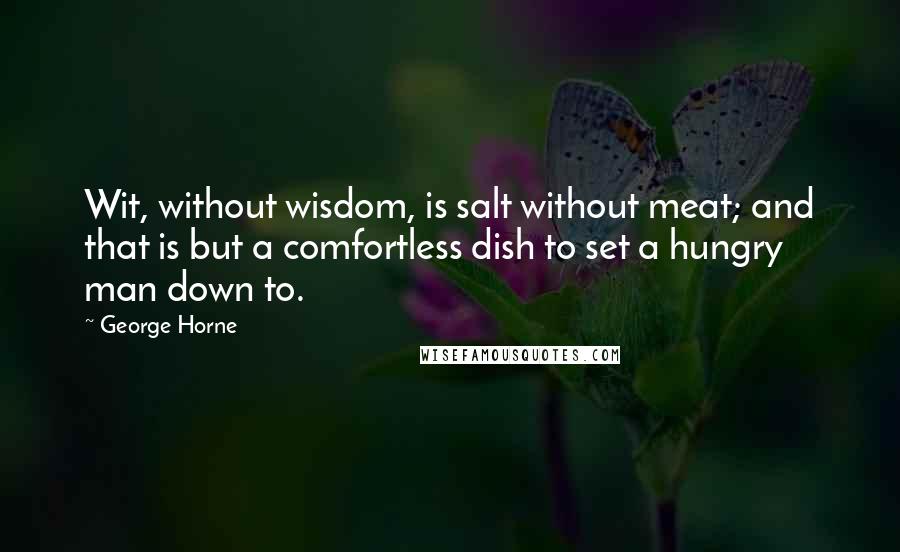 Wit, without wisdom, is salt without meat; and that is but a comfortless dish to set a hungry man down to.

~ George Horne

WISEFAMOUSQUOTES.COM